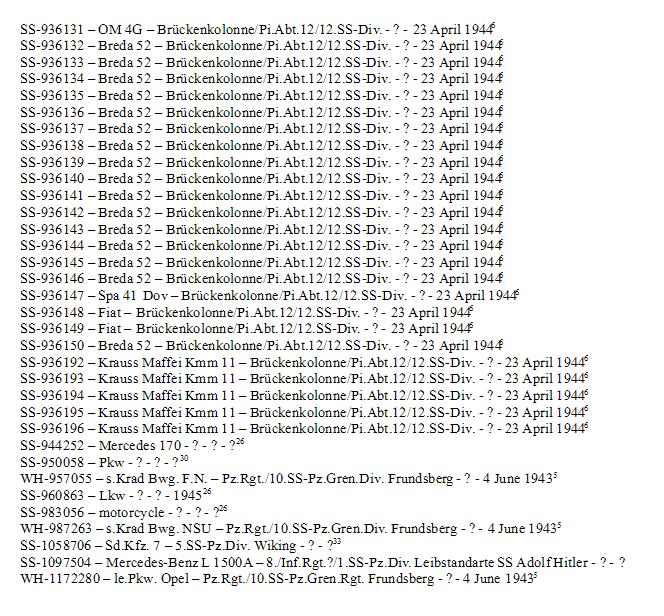 SS-936131 – OM 4G – Brückenkolonne/Pi.Abt.12/12.SS-Div. - ? - 23 April 1944$^6$
SS-936132 – Breda 52 – Brückenkolonne/Pi.Abt.12/12.SS-Div. - ? - 23 April 1944$^6$
SS-936133 – Breda 52 – Brückenkolonne/Pi.Abt.12/12.SS-Div. - ? - 23 April 1944$^6$
SS-936134 – Breda 52 – Brückenkolonne/Pi.Abt.12/12.SS-Div. - ? - 23 April 1944$^6$
SS-936135 – Breda 52 – Brückenkolonne/Pi.Abt.12/12.SS-Div. - ? - 23 April 1944$^6$
SS-936136 – Breda 52 – Brückenkolonne/Pi.Abt.12/12.SS-Div. - ? - 23 April 1944$^6$
SS-936137 – Breda 52 – Brückenkolonne/Pi.Abt.12/12.SS-Div. - ? - 23 April 1944$^6$
SS-936138 – Breda 52 – Brückenkolonne/Pi.Abt.12/12.SS-Div. - ? - 23 April 1944$^6$
SS-936139 – Breda 52 – Brückenkolonne/Pi.Abt.12/12.SS-Div. - ? - 23 April 1944$^6$
SS-936140 – Breda 52 – Brückenkolonne/Pi.Abt.12/12.SS-Div. - ? - 23 April 1944$^6$
SS-936141 – Breda 52 – Brückenkolonne/Pi.Abt.12/12.SS-Div. - ? - 23 April 1944$^6$
SS-936142 – Breda 52 – Brückenkolonne/Pi.Abt.12/12.SS-Div. - ? - 23 April 1944$^6$
SS-936143 – Breda 52 – Brückenkolonne/Pi.Abt.12/12.SS-Div. - ? - 23 April 1944$^6$
SS-936144 – Breda 52 – Brückenkolonne/Pi.Abt.12/12.SS-Div. - ? - 23 April 1944$^6$
SS-936145 – Breda 52 – Brückenkolonne/Pi.Abt.12/12.SS-Div. - ? - 23 April 1944$^6$
SS-936146 – Breda 52 – Brückenkolonne/Pi.Abt.12/12.SS-Div. - ? - 23 April 1944$^6$
SS-936147 – Spa 41 Dov – Brückenkolonne/Pi.Abt.12/12.SS-Div. - ? - 23 April 1944$^6$
SS-936148 – Fiat – Brückenkolonne/Pi.Abt.12/12.SS-Div. - ? - 23 April 1944$^6$
SS-936149 – Fiat – Brückenkolonne/Pi.Abt.12/12.SS-Div. - ? - 23 April 1944$^6$
SS-936150 – Breda 52 – Brückenkolonne/Pi.Abt.12/12.SS-Div. - ? - 23 April 1944$^6$
SS-936192 – Krauss Maffei Kmm 11 – Brückenkolonne/Pi.Abt.12/12.SS-Div. - ? - 23 April 1944$^6$
SS-936193 – Krauss Maffei Kmm 11 – Brückenkolonne/Pi.Abt.12/12.SS-Div. - ? - 23 April 1944$^6$
SS-936194 – Krauss Maffei Kmm 11 – Brückenkolonne/Pi.Abt.12/12.SS-Div. - ? - 23 April 1944$^6$
SS-936195 – Krauss Maffei Kmm 11 – Brückenkolonne/Pi.Abt.12/12.SS-Div. - ? - 23 April 1944$^6$
SS-936196 – Krauss Maffei Kmm 11 – Brückenkolonne/Pi.Abt.12/12.SS-Div. - ? - 23 April 1944$^6$
SS-944252 – Mercedes 170 - ? - ? - ?$^{26}$
SS-950058 – Pkw - ? - ? - ?$^{30}$
WH-957055 – s.Krad Bwg. F.N. – Pz.Rgt./10.SS-Pz.Gren.Div. Frundsberg - ? - 4 June 1943$^5$
SS-960863 – Lkw - ? - ? - 1945$^{26}$
SS-983056 – motorcycle - ? - ? - ?$^{26}$
WH-987263 – s.Krad Bwg. NSU – Pz.Rgt./10.SS-Pz.Gren.Div. Frundsberg - ? - 4 June 1943$^5$
SS-1058706 – Sd.Kfz. 7 – 5.SS-Pz.Div. Wiking - ? - ?$^{33}$
SS-1097504 – Mercedes-Benz L 1500A – 8./Inf.Rgt.?/1.SS-Pz.Div. Leibstandarte SS Adolf Hitler - ? - ?
WH-1172280 – le.Pkw. Opel – Pz.Rgt./10.SS-Pz.Gren.Rgt. Frundsberg - ? - 4 June 1943$^5$